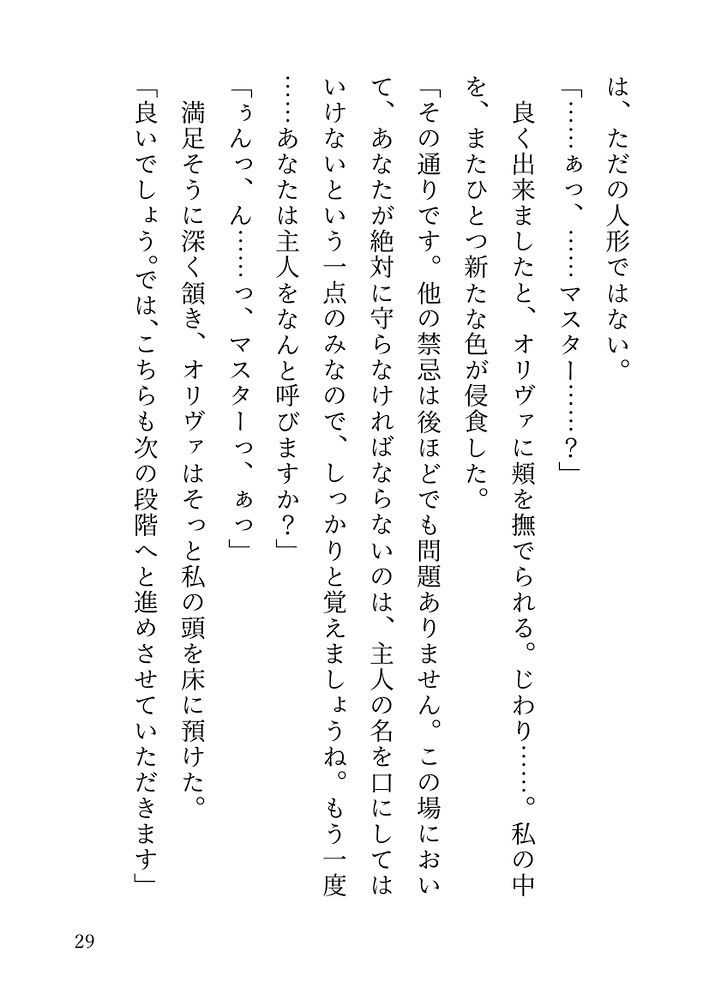 は、ただの人形ではない。

「……ぁっ、……マスター……？」

良く出来ましたと、オリヴァに頬を撫でられる。じわり……。私の中を、またひとつ新たな色が侵食した。

「その通りです。他の禁忌は後ほどでも問題ありません。この場において、あなたが絶対に守らなければならないのは、主人の名を口にしてはいけないという一点のみなので、しっかりと覚えましょうね。もう一度……あなたは主人をなんと呼びますか？」

「ぅんっ、ん……っ、マスターっ、ぁっ」

満足そうに深く頷き、オリヴァはそっと私の頭を床に預けた。

「良いでしょう。では、こちらも次の段階へと進めさせていただきます」

29